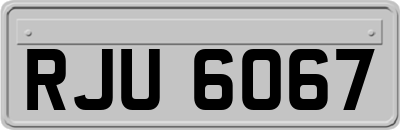 RJU 6067